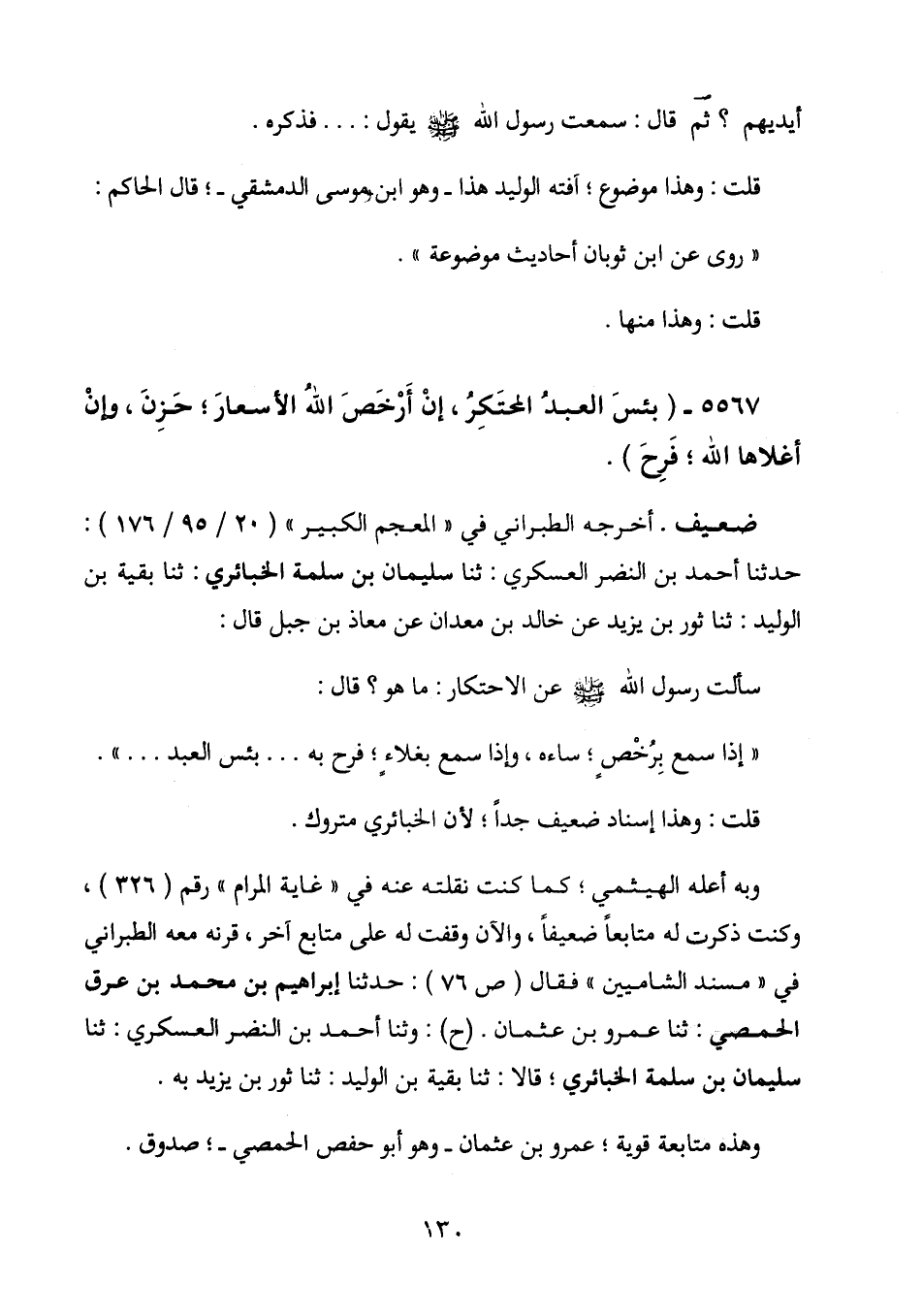 أيديهم ؟ ثمّ قال : سمعت رسول الله ﷺ يقول : . . . فذكره .

قلت : وهذا موضوع ؛ آفته الوليد هذا ـ وهو ابن موسى الدمشقي ـ ؛ قال الحاكم :

« روى عن ابن ثوبان أحاديث موضوعة » .

قلت : وهذا منها .

٥٥٦٧ ـ ( بئسَ العبدُ المحتَكِرُ ، إنْ أَرْخَصَ اللهُ الأسعارَ ؛ حَزِنَ ، وإنْ أغلاها الله ؛ فَرِحَ ) .

ضعيف . أخرجه الطبراني في « المعجم الكبير » ( ٢٠ / ٩٥ / ١٧٦ ) : حدثنا أحمد بن النضر العسكري : ثنا سليمان بن سلمة الخبائري : ثنا بقية بن الوليد : ثنا ثور بن يزيد عن خالد بن معدان عن معاذ بن جبل قال :

سألت رسول الله ﷺ عن الاحتكار : ما هو ؟ قال :

« إذا سمع بِرُخْصٍ ؛ ساءه ، وإذا سمع بغلاء ؛ فرح به . . . بئس العبد . . . » .

قلت : وهذا إسناد ضعيف جداً ؛ لأن الخبائري متروك .

وبه أعله الهيثمي ؛ كما كنت نقلته عنه في « غاية المرام » رقم ( ٣٢٦ ) ، وكنت ذكرت له متابعاً ضعيفاً ، والآن وقفت له على متابع آخر ، قرنه معه الطبراني في « مسند الشاميين » فقال ( ص ٧٦ ) : حدثنا إبراهيم بن محمد بن عرق الحمصي : ثنا عمرو بن عثمان . (ح) : وثنا أحمد بن النضر العسكري : ثنا سليمان بن سلمة الخبائري ؛ قالا : ثنا بقية بن الوليد : ثنا ثور بن يزيد به .

وهذه متابعة قوية ؛ عمرو بن عثمان ـ وهو أبو حفص الحمصي ـ ؛ صدوق .

١٣٠